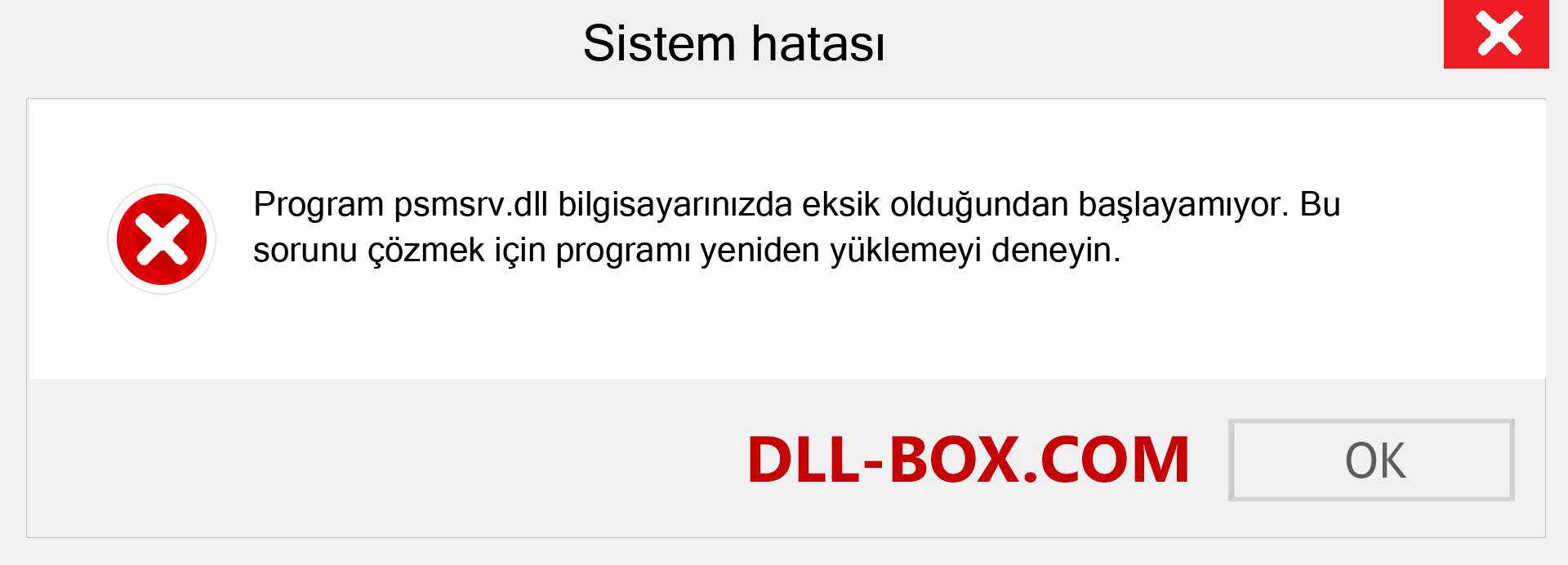 Sistem hatası

Program psmsrv.dll bilgisayarınızda eksik olduğundan başlayamıyor. Bu sorunu çözmek için programı yeniden yüklemeyi deneyin.

DLL-BOX.COM

OK